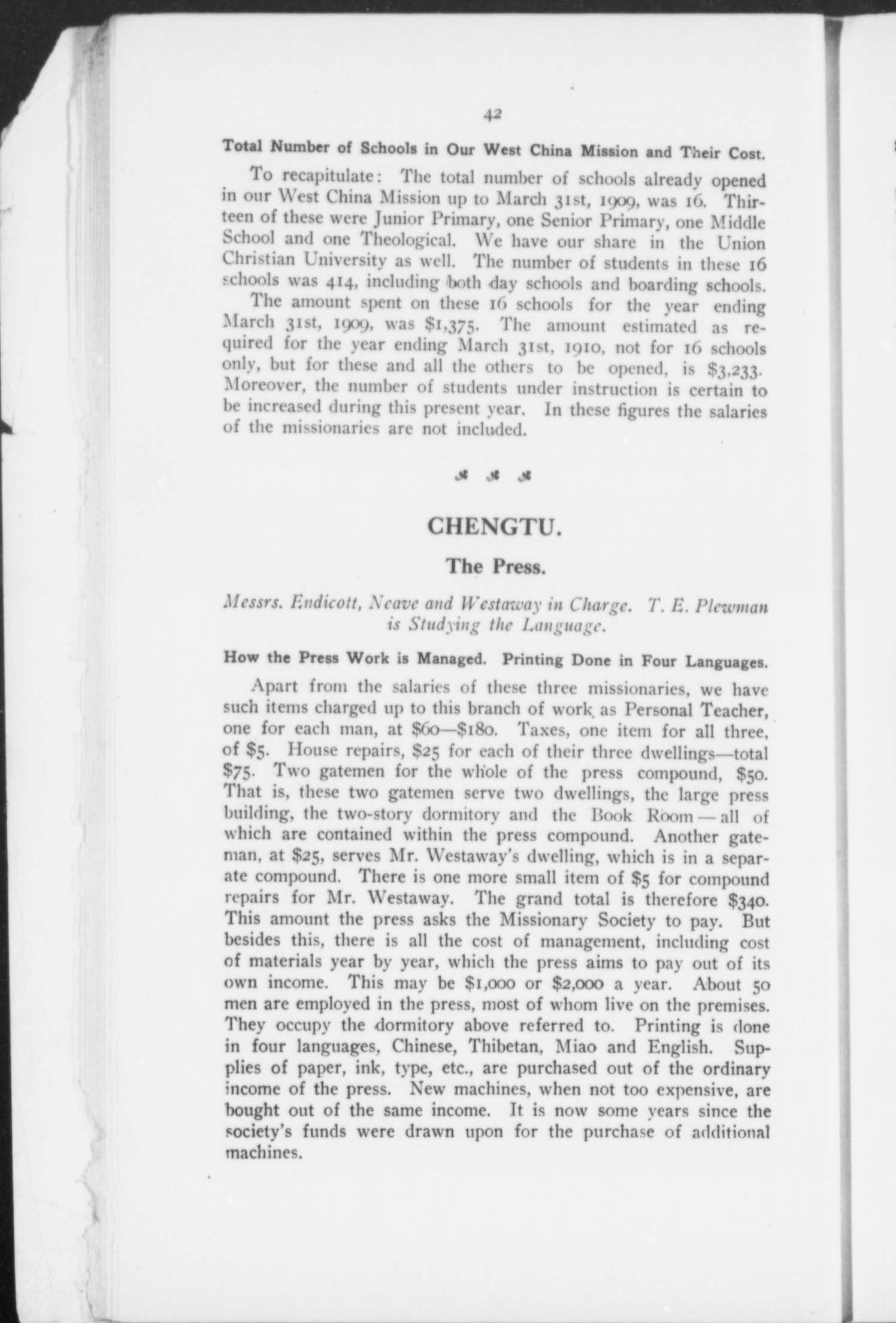 42

Total Number of Schools in Our West China Mission and Their Cost.

To recapitulate: The total number of schools already opened in our West China Mission up to March 31st, 1909, was 16. Thirteen of these were Junior Primary, one Senior Primary, one Middle School and one Theological. We have our share in the Union Christian University as well. The number of students in these 16 schools was 414, including both day schools and boarding schools.

The amount spent on these 16 schools for the year ending March 31st, 1909, was $1,375. The amount estimated as required for the year ending March 31st, 1910, not for 16 schools only, but for these and all the others to be opened, is $3,233. Moreover, the number of students under instruction is certain to be increased during this present year. In these figures the salaries of the missionaries are not included.

CHENGTU.

The Press.

Messrs. Endicott, Neave and Westaway in Charge. T. E. Plewman is Studying the Language.

How the Press Work is Managed. Printing Done in Four Languages.

Apart from the salaries of these three missionaries, we have such items charged up to this branch of work as Personal Teacher, one for each man, at $60—$180. Taxes, one item for all three, of $5. House repairs, $25 for each of their three dwellings—total $75. Two gatemen for the whole of the press compound, $50. That is, these two gatemen serve two dwellings, the large press building, the two-story dormitory and the Book Room — all of which are contained within the press compound. Another gateman, at $25, serves Mr. Westaway's dwelling, which is in a separate compound. There is one more small item of $5 for compound repairs for Mr. Westaway. The grand total is therefore $340. This amount the press asks the Missionary Society to pay. But besides this, there is all the cost of management, including cost of materials year by year, which the press aims to pay out of its own income. This may be $1,000 or $2,000 a year. About 50 men are employed in the press, most of whom live on the premises. They occupy the dormitory above referred to. Printing is done in four languages, Chinese, Thibetan, Miao and English. Supplies of paper, ink, type, etc., are purchased out of the ordinary income of the press. New machines, when not too expensive, are bought out of the same income. It is now some years since the society's funds were drawn upon for the purchase of additional machines.